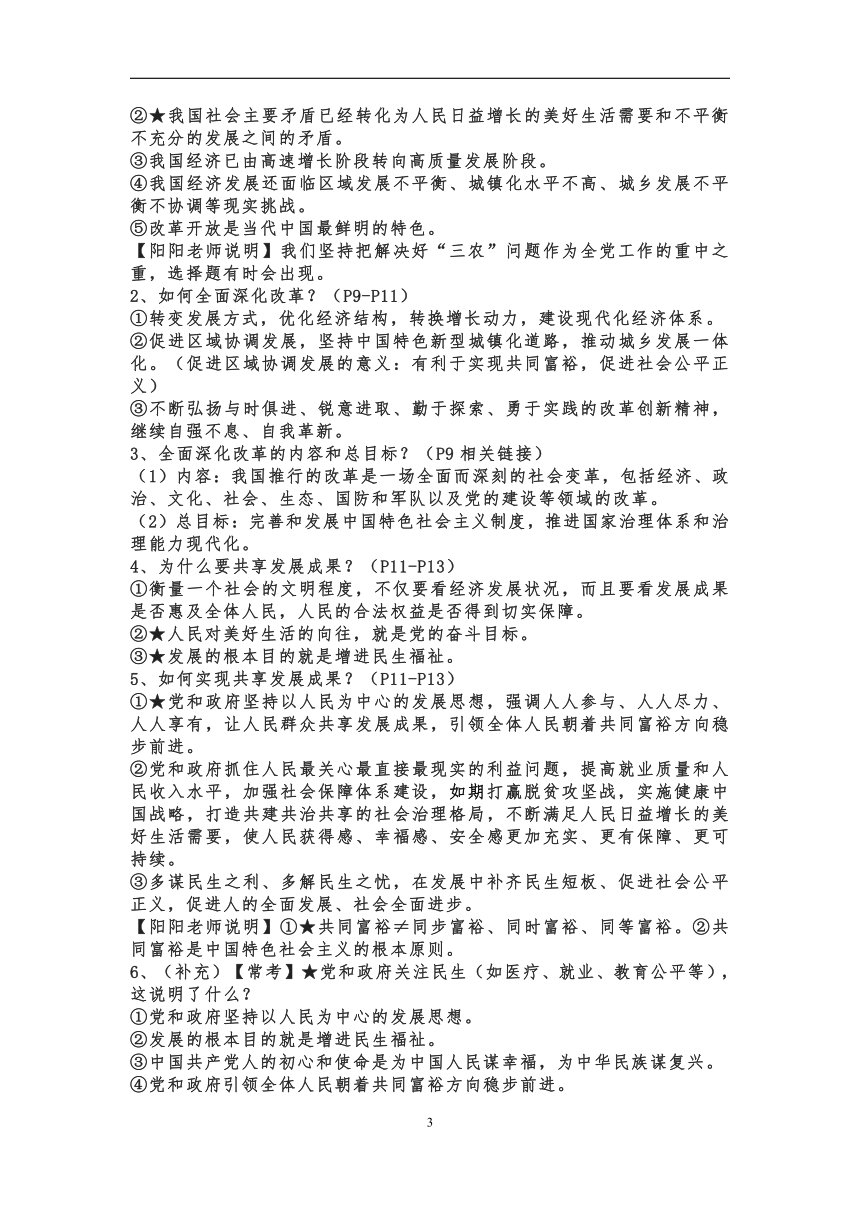 ②★我国社会主要矛盾已经转化为人民日益增长的美好生活需要和不平衡不充分的发展之间的矛盾。
③我国经济已由高速增长阶段转向高质量发展阶段。
④我国经济发展还面临区域发展不平衡、城镇化水平不高、城乡发展不平衡不协调等现实挑战。
⑤改革开放是当代中国最鲜明的特色。
【阳阳老师说明】我们坚持把解决好“三农”问题作为全党工作的重中之重，选择题有时会出现。
2、如何全面深化改革？（P9-P11）
①转变发展方式，优化经济结构，转换增长动力，建设现代化经济体系。
②促进区域协调发展，坚持中国特色新型城镇化道路，推动城乡发展一体化。（促进区域协调发展的意义：有利于实现共同富裕，促进社会公平正义）
③不断弘扬与时俱进、锐意进取、勤于探索、勇于实践的改革创新精神，继续自强不息、自我革新。
3、全面深化改革的内容和总目标？（P9 相关链接）
（1）内容：我国推行的改革是一场全面而深刻的社会变革，包括经济、政治、文化、社会、生态、国防和军队以及党的建设等领域的改革。
（2）总目标：完善和发展中国特色社会主义制度，推进国家治理体系和治理能力现代化。
4、为什么要共享发展成果？（P11-P13）
①衡量一个社会的文明程度，不仅要看经济发展状况，而且要看发展成果是否惠及全体人民，人民的合法权益是否得到切实保障。
②★人民对美好生活的向往，就是党的奋斗目标。
③★发展的根本目的就是增进民生福祉。
5、如何实现共享发展成果？（P11-P13）
①★党和政府坚持以人民为中心的发展思想，强调人人参与、人人尽力、人人享有，让人民群众共享发展成果，引领全体人民朝着共同富裕方向稳步前进。
②党和政府抓住人民最关心最直接最现实的利益问题，提高就业质量和人民收入水平，加强社会保障体系建设，如期打赢脱贫攻坚战，实施健康中国战略，打造共建共治共享的社会治理格局，不断满足人民日益增长的美好生活需要，使人民获得感、幸福感、安全感更加充实、更有保障、更可持续。
③多谋民生之利、多解民生之忧，在发展中补齐民生短板、促进社会公平正义，促进人的全面发展、社会全面进步。
【阳阳老师说明】①★共同富裕≠同步富裕、同时富裕、同等富裕。②共同富裕是中国特色社会主义的根本原则。
6、（补充）【常考】★党和政府关注民生（如医疗、就业、教育公平等），这说明了什么？
①党和政府坚持以人民为中心的发展思想。
②发展的根本目的就是增进民生福祉。
③中国共产党人的初心和使命是为中国人民谋幸福，为中华民族谋复兴。
④党和政府引领全体人民朝着共同富裕方向稳步前进。

3